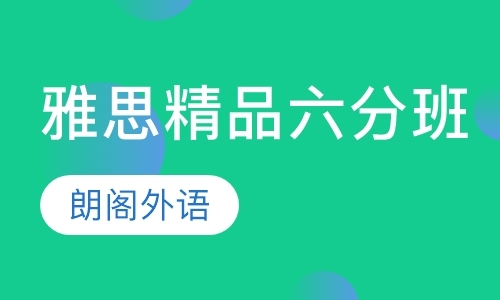 雅思精品六分班

朗阁外语